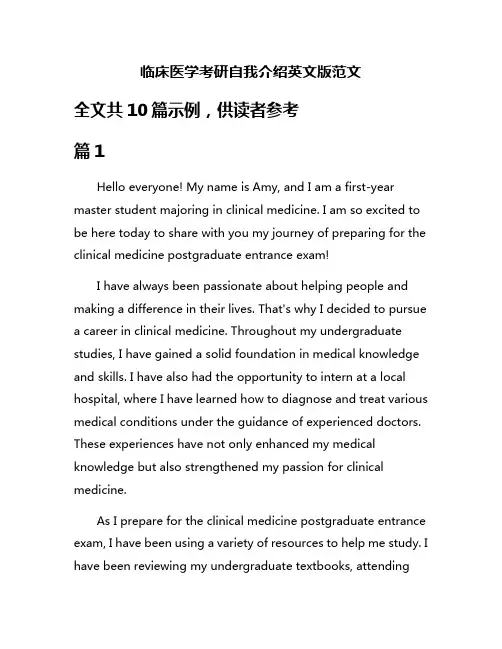 临床医学考研自我介绍英文版范文

全文共10篇示例，供读者参考

篇1

Hello everyone! My name is Amy, and I am a first-year master student majoring in clinical medicine. I am so excited to be here today to share with you my journey of preparing for the clinical medicine postgraduate entrance exam!

I have always been passionate about helping people and making a difference in their lives. That's why I decided to pursue a career in clinical medicine. Throughout my undergraduate studies, I have gained a solid foundation in medical knowledge and skills. I have also had the opportunity to intern at a local hospital, where I have learned how to diagnose and treat various medical conditions under the guidance of experienced doctors. These experiences have not only enhanced my medical knowledge but also strengthened my passion for clinical medicine.

As I prepare for the clinical medicine postgraduate entrance exam, I have been using a variety of resources to help me study. I have been reviewing my undergraduate textbooks, attending